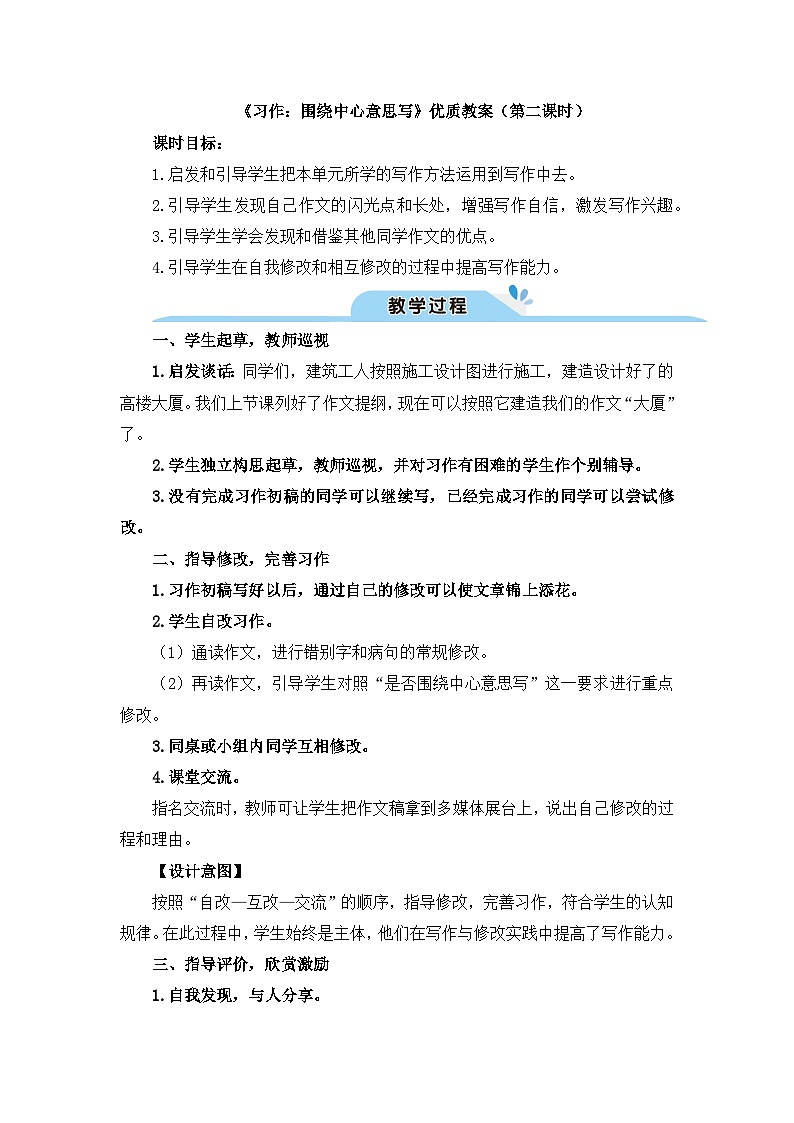 《习作：围绕中心意思写》优质教案（第二课时）

课时目标：

1.启发和引导学生把本单元所学的写作方法运用到写作中去。

2.引导学生发现自己作文的闪光点和长处，增强写作自信，激发写作兴趣。

3.引导学生学会发现和借鉴其他同学作文的优点。

4.引导学生在自我修改和相互修改的过程中提高写作能力。

教学过程

一、学生起草，教师巡视

1.启发谈话：同学们，建筑工人按照施工设计图进行施工，建造设计好了的高楼大厦。我们上节课列好了作文提纲，现在可以按照它建造我们的作文“大厦”了。

2.学生独立构思起草，教师巡视，并对习作有困难的学生作个别辅导。

3.没有完成习作初稿的同学可以继续写，已经完成习作的同学可以尝试修改。

二、指导修改，完善习作

1.习作初稿写好以后，通过自己的修改可以使文章锦上添花。

2.学生自改习作。

（1）通读作文，进行错别字和病句的常规修改。

（2）再读作文，引导学生对照“是否围绕中心意思写”这一要求进行重点修改。

3.同桌或小组内同学互相修改。

4.课堂交流。

指名交流时，教师可让学生把作文稿拿到多媒体展台上，说出自己修改的过程和理由。

【设计意图】

按照“自改—互改—交流”的顺序，指导修改，完善习作，符合学生的认知规律。在此过程中，学生始终是主体，他们在写作与修改实践中提高了写作能力。

三、指导评价，欣赏激励

1.自我发现，与人分享。